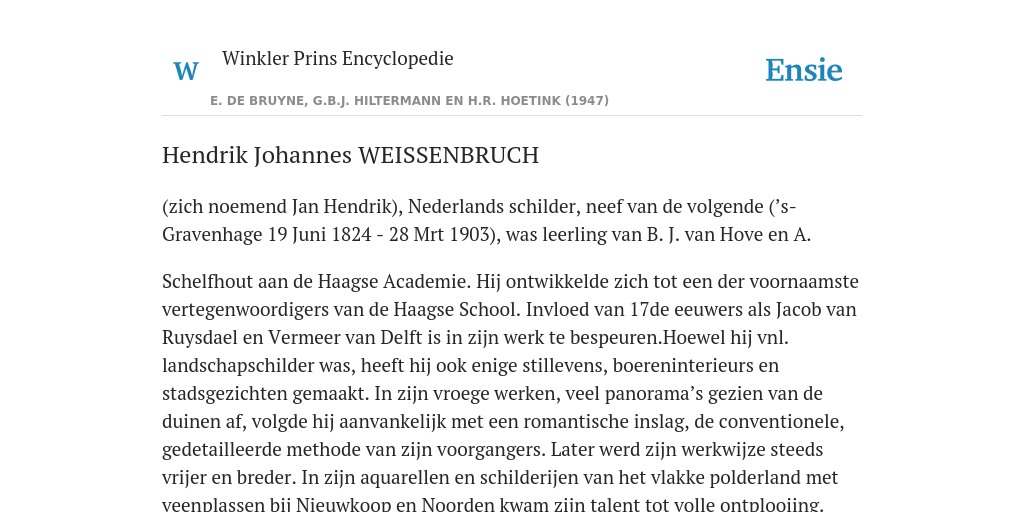 W Winkler Prins Encyclopedie

Ensie

E. DE BRUYNE, G.B.J. HILTERMANN EN H.R. HOETINK (1947)

Hendrik Johannes WEISSENBRUCH

(zich noemend Jan Hendrik), Nederlands schilder, neef van de volgende ('s-Gravenhage 19 Juni 1824 - 28 Mrt 1903), was leerling van B. J. van Hove en A.

Schelfhout aan de Haagse Academie. Hij ontwikkelde zich tot een der voornaamste vertegenwoordigers van de Haagse School. Invloed van 17de eeuwers als Jacob van Ruysdael en Vermeer van Delft is in zijn werk te bespeuren.Hoewel hij vnl. landschapschilder was, heeft hij ook enige stillevens, boereninterieurs en stadsgezichten gemaakt. In zijn vroege werken, veel panorama's gezien van de duinen af, volgde hij aanvankelijk met een romantische inslag, de conventionele, gedetailleerde methode van zijn voorgangers. Later werd zijn werkwijze steeds vrijer en breder. In zijn aquarellen en schilderijen van het vlakke polderland met veenplassen bij Nieuwkoop en Noorden kwam zijn talent tot volle ontplooiing.